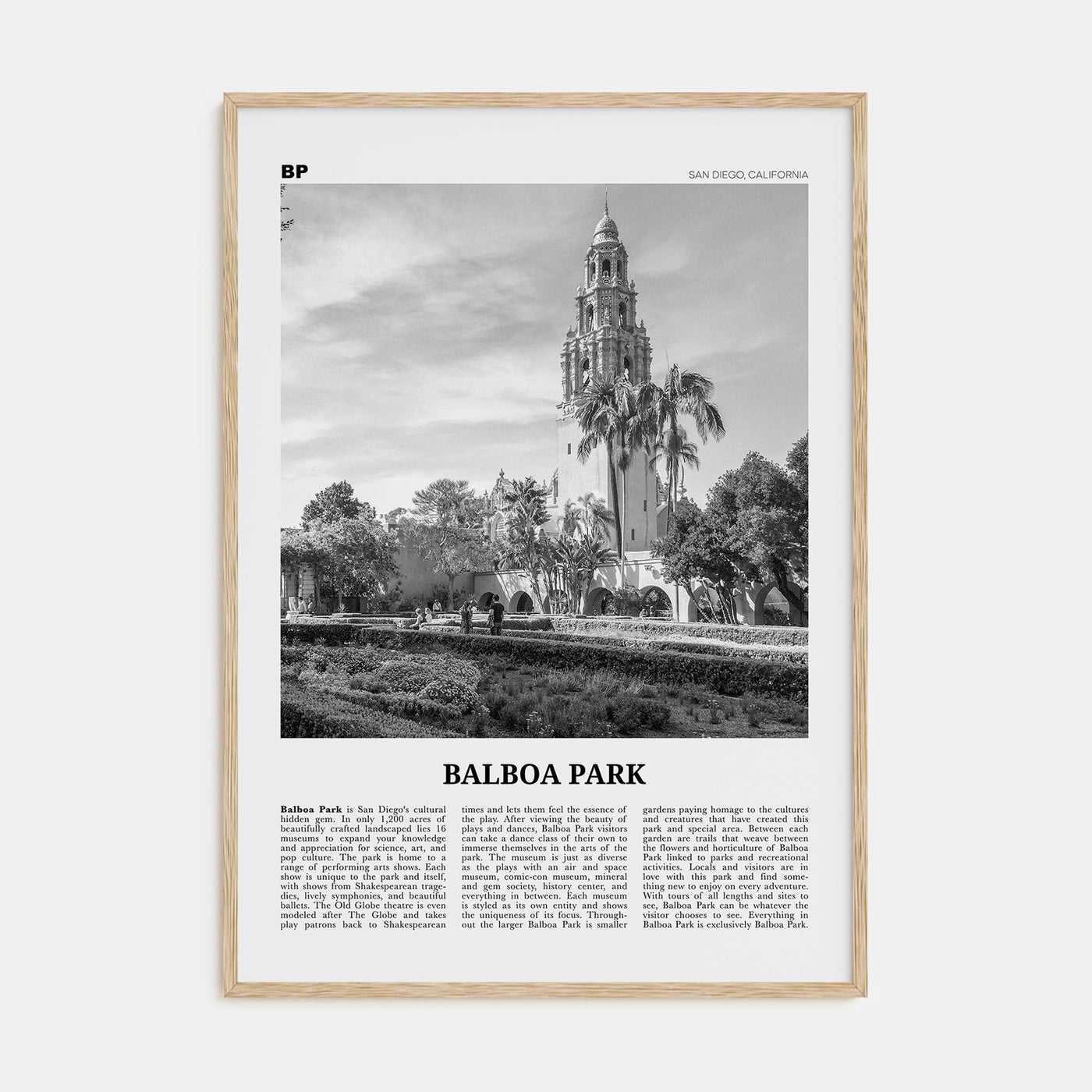 BP

SAN DIEGO, CALIFORNIA

BALBOA PARK

Balboa Park is San Diego's cultural hidden gem. In only 1,200 acres of beautifully crafted landscaped lies 16 museums to expand your knowledge and appreciation for science, art, and pop culture. The park is home to a range of performing arts shows. Each show is unique to the park and itself, with shows from Shakespearean tragedies, lively symphonies, and beautiful ballets. The Old Globe theatre is even modeled after The Globe and takes play patrons back to Shakespearean times and lets them feel the essence of the play. After viewing the beauty of plays and dances, Balboa Park visitors can take a dance class of their own to immerse themselves in the arts of the park. The museum is just as diverse as the plays with an air and space museum, comic-con museum, mineral and gem society, history center, and everything in between. Each museum is styled as its own entity and shows the uniqueness of its focus. Throughout the larger Balboa Park is smaller gardens paying homage to the cultures and creatures that have created this park and special area. Between each garden are trails that weave between the flowers and horticulture of Balboa Park linked to parks and recreational activities. Locals and visitors are in love with this park and find something new to enjoy on every adventure. With tours of all lengths and sites to see, Balboa Park can be whatever the visitor chooses to see. Everything in Balboa Park is exclusively Balboa Park.